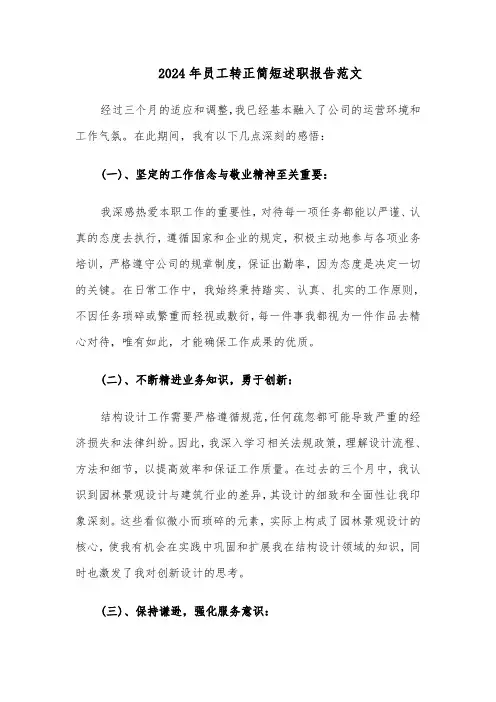 2024年员工转正简短述职报告范文

经过三个月的适应和调整,我已经基本融入了公司的运营环境和工作气氛。在此期间，我有以下几点深刻的感悟：

(一)、坚定的工作信念与敬业精神至关重要：

我深感热爱本职工作的重要性，对待每一项任务都能以严谨、认真的态度去执行，遵循国家和企业的规定，积极主动地参与各项业务培训，严格遵守公司的规章制度，保证出勤率，因为态度是决定一切的关键。在日常工作中，我始终秉持踏实、认真、扎实的工作原则，不因任务琐碎或繁重而轻视或敷衍，每一件事我都视为一件作品去精心对待，唯有如此，才能确保工作成果的优质。

(二)、不断精进业务知识，勇于创新：

结构设计工作需要严格遵循规范，任何疏忽都可能导致严重的经济损失和法律纠纷。因此，我深入学习相关法规政策，理解设计流程、方法和细节，以提高效率和保证工作质量。在过去的三个月中，我认识到园林景观设计与建筑行业的差异，其设计的细致和全面性让我印象深刻。这些看似微小而琐碎的元素，实际上构成了园林景观设计的核心，使我有机会在实践中巩固和扩展我在结构设计领域的知识，同时也激发了我对创新设计的思考。

(三)、保持谦逊，强化服务意识：